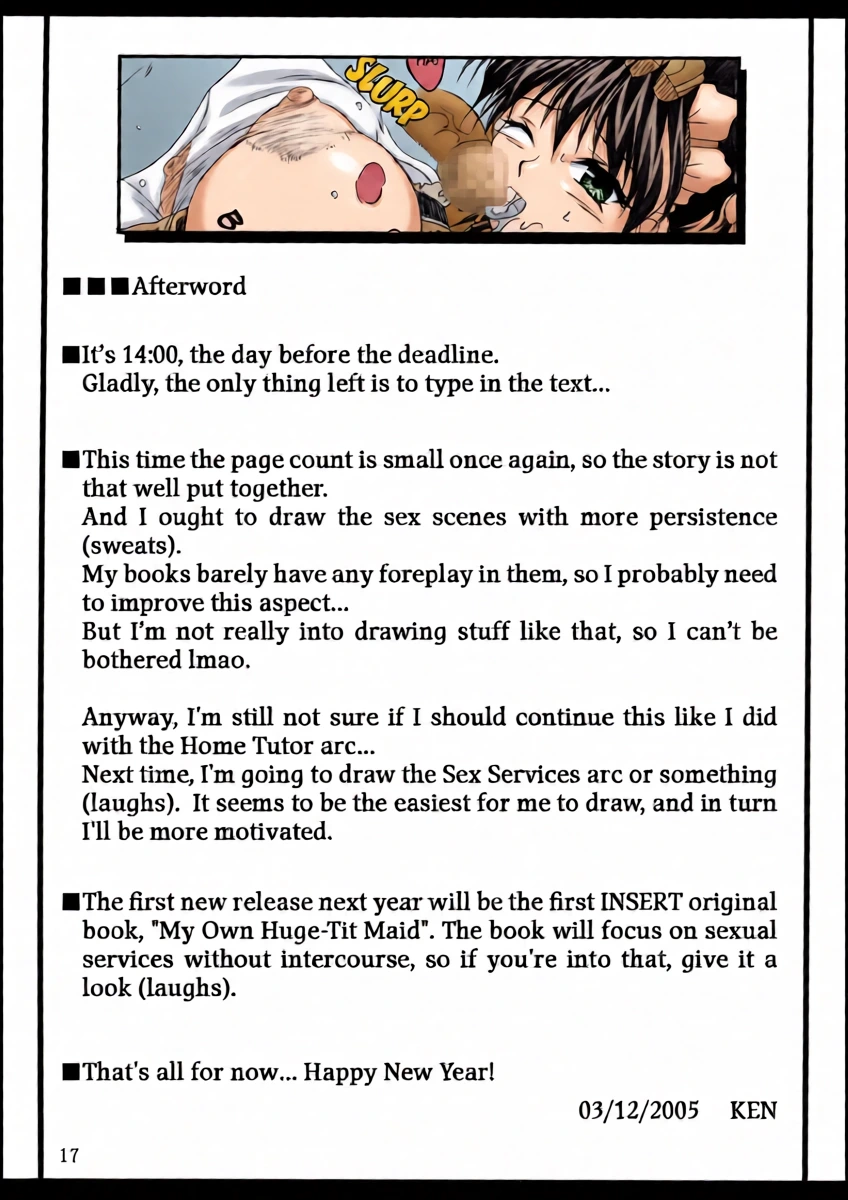 SLURP

■■■Afterword

■It's 14:00, the day before the deadline.
Gladly, the only thing left is to type in the text...

■This time the page count is small once again, so the story is not that well put together.
And I ought to draw the sex scenes with more persistence (sweats).
My books barely have any foreplay in them, so I probably need to improve this aspect...
But I'm not really into drawing stuff like that, so I can't be bothered lmao.

Anyway, I'm still not sure if I should continue this like I did with the Home Tutor arc...
Next time, I'm going to draw the Sex Services arc or something (laughs). It seems to be the easiest for me to draw, and in turn I'll be more motivated.

■The first new release next year will be the first INSERT original book, "My Own Huge-Tit Maid". The book will focus on sexual services without intercourse, so if you're into that, give it a look (laughs).

■That's all for now... Happy New Year!

03/12/2005 KEN

17